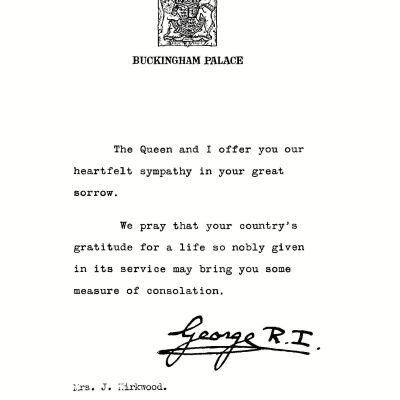 BUCKINGHAM PALACE

The Queen and I offer you our heartfelt sympathy in your great sorrow.

We pray that your country's gratitude for a life so nobly given in its service may bring you some measure of consolation.

George R.I.

Mrs. J. Kirkwood.